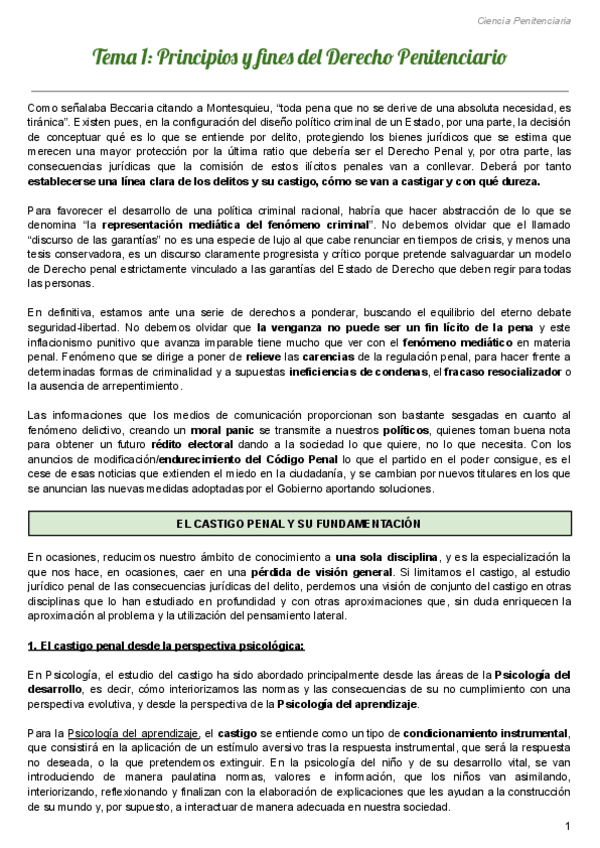 Ciencia Penitenciaria

Tema 1: Principios y fines del Derecho Penitenciario

Como señalaba Beccaria citando a Montesquieu, "toda pena que no se derive de una absoluta necesidad, es tiránica". Existen pues, en la configuración del diseño político criminal de un Estado, por una parte, la decisión de conceptuar qué es lo que se entiende por delito, protegiendo los bienes jurídicos que se estima que merecen una mayor protección por la última ratio que debería ser el Derecho Penal y, por otra parte, las consecuencias jurídicas que la comisión de estos ilícitos penales van a conllevar. Deberá por tanto establecerse una línea clara de los delitos y su castigo, cómo se van a castigar y con qué dureza.

Para favorecer el desarrollo de una política criminal racional, habría que hacer abstracción de lo que se denomina "la representación mediática del fenómeno criminal". No debemos olvidar que el llamado "discurso de las garantías" no es una especie de lujo al que cabe renunciar en tiempos de crisis, y menos una tesis conservadora, es un discurso claramente progresista y crítico porque pretende salvaguardar un modelo de Derecho penal estrictamente vinculado a las garantías del Estado de Derecho que deben regir para todas las personas.

En definitiva, estamos ante una serie de derechos a ponderar, buscando el equilibrio del eterno debate seguridad-libertad. No debemos olvidar que la venganza no puede ser un fin lícito de la pena y este inflacionismo punitivo que avanza imparable tiene mucho que ver con el fenómeno mediático en materia penal. Fenómeno que se dirige a poner de relieve las carencias de la regulación penal, para hacer frente a determinadas formas de criminalidad y a supuestas ineficiencias de condenas, el fracaso resocializador o la ausencia de arrepentimiento.

Las informaciones que los medios de comunicación proporcionan son bastante sesgadas en cuanto al fenómeno delictivo, creando un moral panic se transmite a nuestros políticos, quienes toman buena nota para obtener un futuro rédito electoral dando a la sociedad lo que quiere, no lo que necesita. Con los anuncios de modificación/endurecimiento del Código Penal lo que el partido en el poder consigue, es el cese de esas noticias que extienden el miedo en la ciudadanía, y se cambian por nuevos titulares en los que se anuncian las nuevas medidas adoptadas por el Gobierno aportando soluciones.

EL CASTIGO PENAL Y SU FUNDAMENTACIÓN

En ocasiones, reducimos nuestro ámbito de conocimiento a una sola disciplina, y es la especialización la que nos hace, en ocasiones, caer en una pérdida de visión general. Si limitamos el castigo, al estudio jurídico penal de las consecuencias jurídicas del delito, perdemos una visión de conjunto del castigo en otras disciplinas que lo han estudiado en profundidad y con otras aproximaciones que, sin duda enriquecen la aproximación al problema y la utilización del pensamiento lateral.

1. El castigo penal desde la perspectiva psicológica:

En Psicología, el estudio del castigo ha sido abordado principalmente desde las áreas de la Psicología del desarrollo, es decir, cómo interiorizamos las normas y las consecuencias de su no cumplimiento con una perspectiva evolutiva, y desde la perspectiva de la Psicología del aprendizaje.

Para la Psicología del aprendizaje, el castigo se entiende como un tipo de condicionamiento instrumental, que consistirá en la aplicación de un estímulo aversivo tras la respuesta instrumental, que será la respuesta no deseada, o la que pretendemos extinguir. En la psicología del niño y de su desarrollo vital, se van introduciendo de manera paulatina normas, valores e información, que los niños van asimilando, interiorizando, reflexionando y finalizan con la elaboración de explicaciones que les ayudan a la construcción de su mundo y, por supuesto, a interactuar de manera adecuada en nuestra sociedad.

1